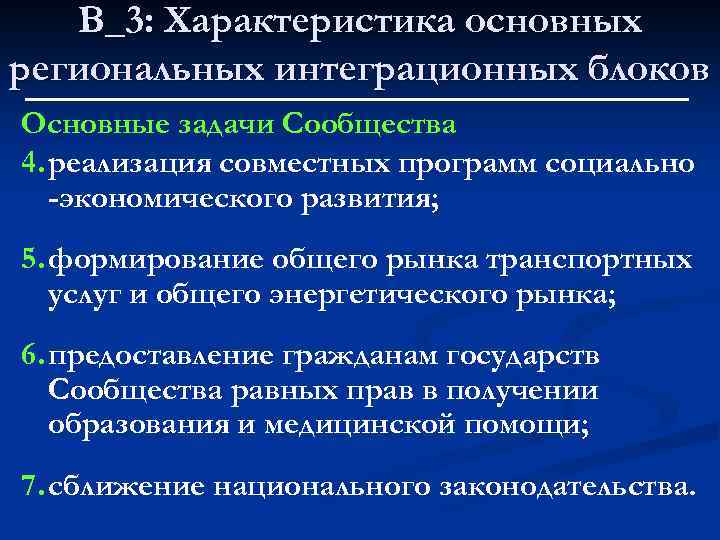 В_3: Характеристика основных региональных интеграционных блоков

Основные задачи Сообщества

4. реализация совместных программ социально -экономического развития;

5. формирование общего рынка транспортных услуг и общего энергетического рынка;

6. предоставление гражданам государств Сообщества равных прав в получении образования и медицинской помощи;

7. сближение национального законодательства.